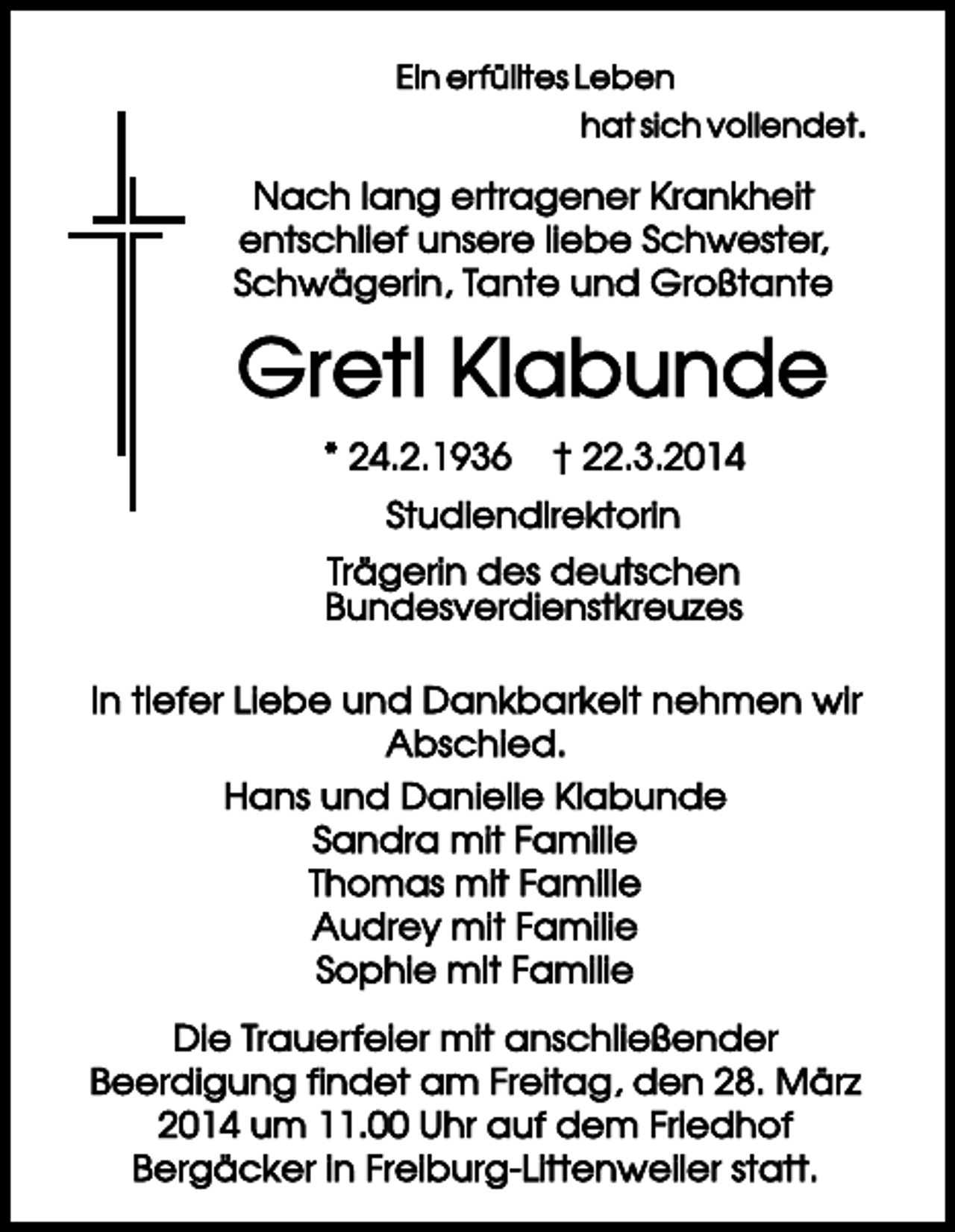 Ein erfülltes Leben
hat sich vollendet.

Nach lang ertragener Krankheit entschlief unsere liebe Schwester, Schwägerin, Tante und Großtante

Gretl Klabunde

* 24.2.1936 † 22.3.2014

Studiendirektorin

Trägerin des deutschen Bundesverdienstkreuzes

In tiefer Liebe und Dankbarkeit nehmen wir Abschied.

Hans und Danielle Klabunde
Sandra mit Familie
Thomas mit Familie
Audrey mit Familie
Sophie mit Familie

Die Trauerfeier mit anschließender Beerdigung findet am Freitag, den 28. März 2014 um 11.00 Uhr auf dem Friedhof Bergäcker in Freiburg-Littenweiler statt.